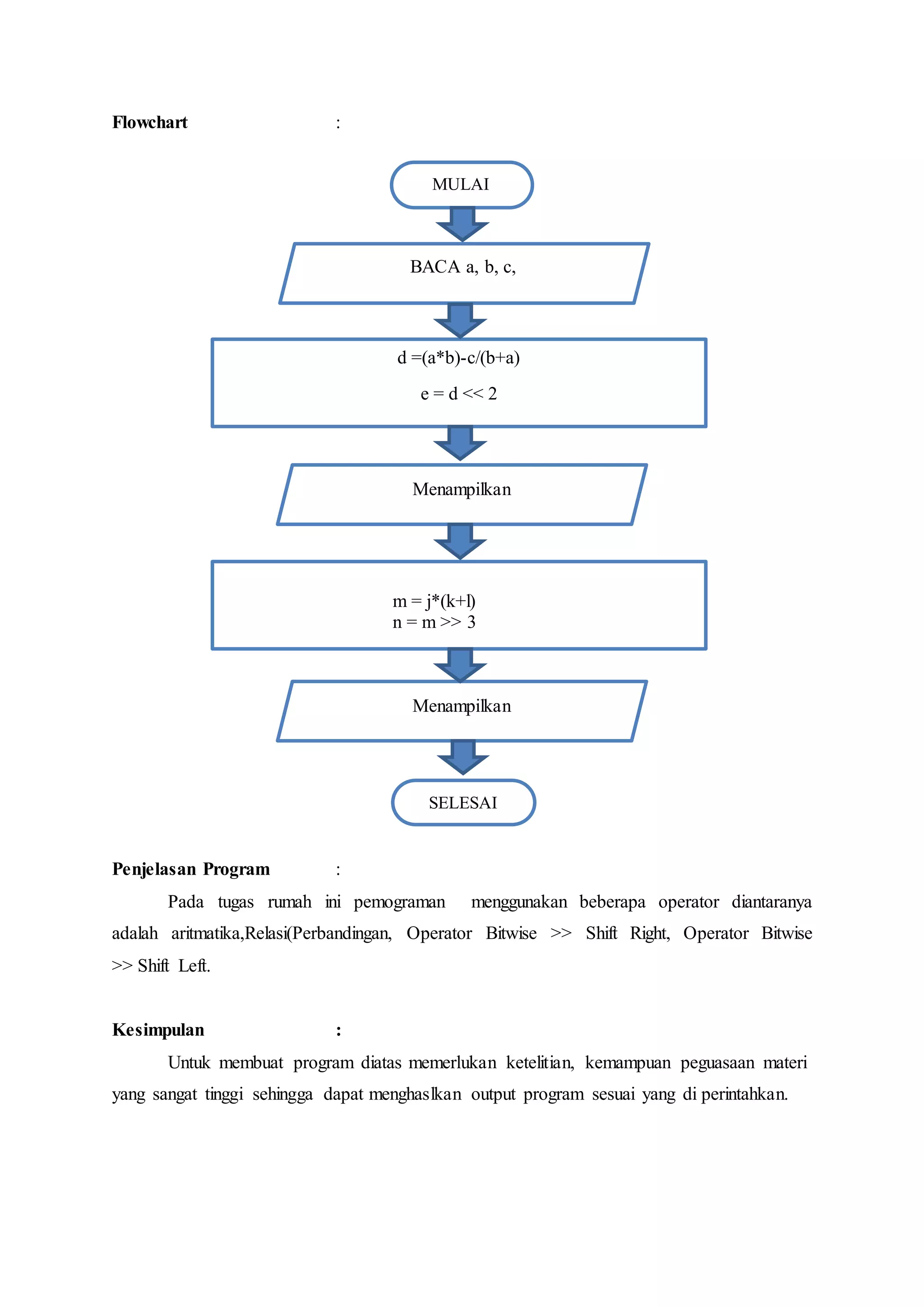 **Flowchart** :

MULAI

BACA a, b, c,

d =(a*b)-c/(b+a)

e = d << 2

Menampilkan

m = j*(k+l)
n = m >> 3

Menampilkan

SELESAI

**Penjelasan Program** :

Pada tugas rumah ini pemograman menggunakan beberapa operator diantaranya adalah aritmatika,Relasi(Perbandingan, Operator Bitwise >> Shift Right, Operator Bitwise >> Shift Left.

**Kesimpulan** :

Untuk membuat program diatas memerlukan ketelitian, kemampuan peguasaan materi yang sangat tinggi sehingga dapat menghaslkan output program sesuai yang di perintahkan.